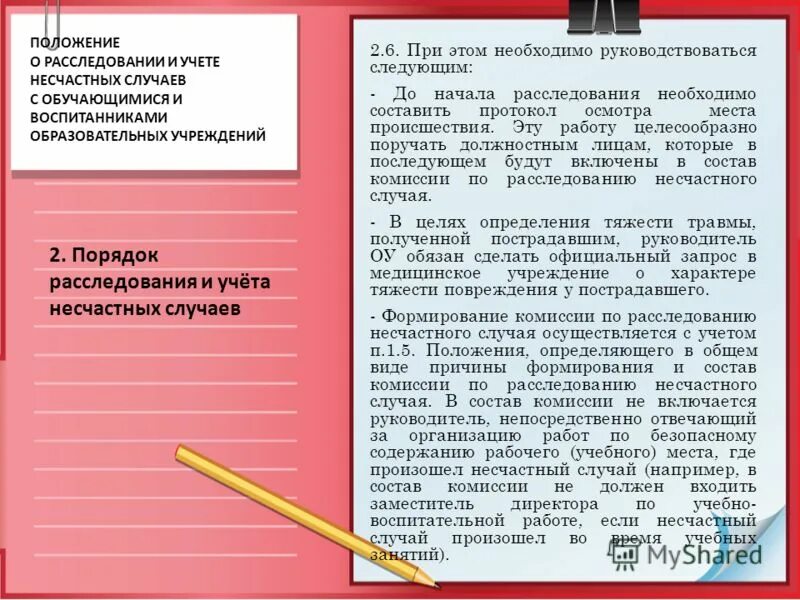 ПОЛОЖЕНИЕ
О РАССЛЕДОВАНИИ И УЧЕТЕ НЕСЧАСТНЫХ СЛУЧАЕВ С ОБУЧАЮЩИМИСЯ И ВОСПИТАННИКАМИ ОБРАЗОВАТЕЛЬНЫХ УЧРЕЖДЕНИЙ

2. Порядок расследования и учёта несчастных случаев

2.6. При этом необходимо руководствоваться следующим:

- До начала расследования необходимо составить протокол осмотра места происшествия. Эту работу целесообразно поручать должностным лицам, которые в последующем будут включены в состав комиссии по расследованию несчастного случая.

- В целях определения тяжести травмы, полученной пострадавшим, руководитель ОУ обязан сделать официальный запрос в медицинское учреждение о характере тяжести повреждения у пострадавшего.

- Формирование комиссии по расследованию несчастного случая осуществляется с учетом п.1.5. Положения, определяющего в общем виде причины формирования и состав комиссии по расследованию несчастного случая. В состав комиссии не включается руководитель, непосредственно отвечающий за организацию работ по безопасному содержанию рабочего (учебного) места, где произошел несчастный случай (например, в состав комиссии не должен входить заместитель директора по учебно-воспитательной работе, если несчастный случай произошел во время учебных занятий).

MyShared